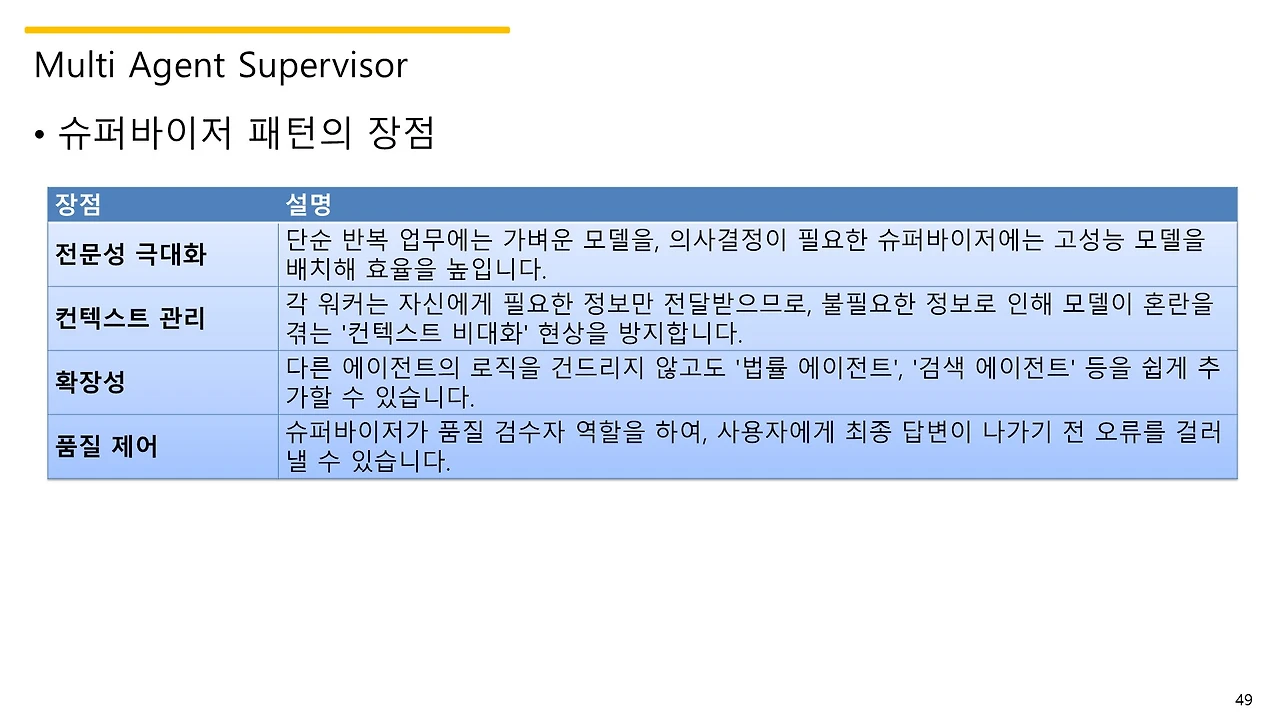 Multi Agent Supervisor

• 슈퍼바이저 패턴의 장점

| 장점 | 설명 |
|---|---|
| 전문성 극대화 | 단순 반복 업무에는 가벼운 모델을, 의사결정이 필요한 슈퍼바이저에는 고성능 모델을 배치해 효율을 높입니다. |
| 컨텍스트 관리 | 각 워커는 자신에게 필요한 정보만 전달받으므로, 불필요한 정보로 인해 모델이 혼란을 겪는 '컨텍스트 비대화' 현상을 방지합니다. |
| 확장성 | 다른 에이전트의 로직을 건드리지 않고도 '법률 에이전트', '검색 에이전트' 등을 쉽게 추가할 수 있습니다. |
| 품질 제어 | 슈퍼바이저가 품질 검수자 역할을 하여, 사용자에게 최종 답변이 나가기 전 오류를 걸러낼 수 있습니다. |

49